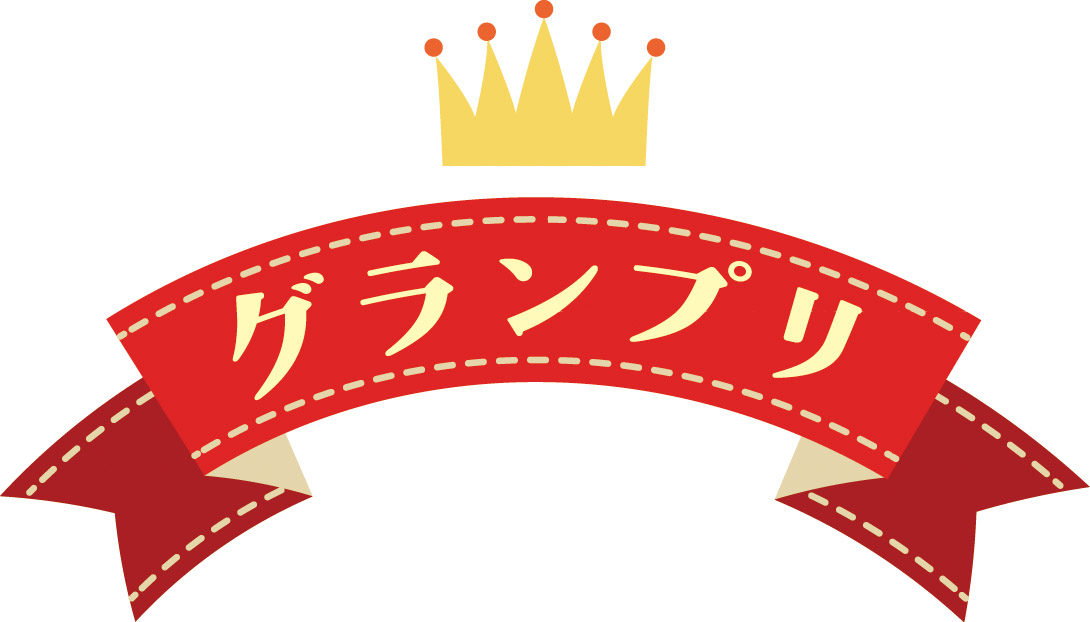 グランプリ